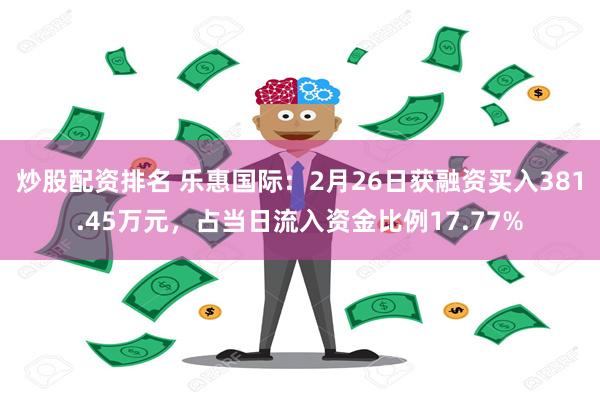 炒股配资排名 乐惠国际：2月26日获融资买入381.45万元，占当日流入资金比例17.77%